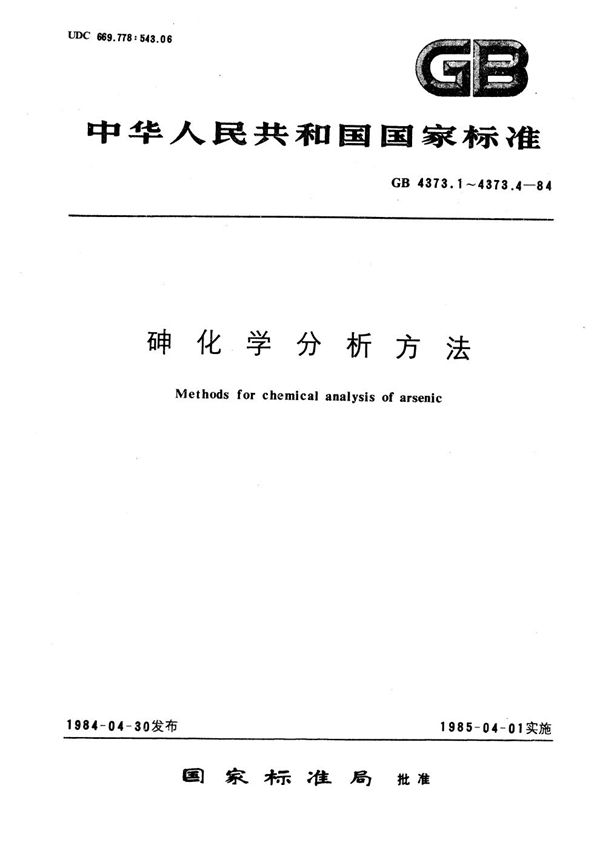 UDC 669.778:543.06

GB

中华人民共和国国家标准

GB 4373.1～4373.4—84

砷化学分析方法

Methods for chemical analysis of arsenic

1984-04-30发布

1985-04-01实施

国家标准局 批准